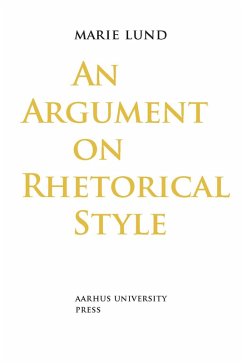 MARIE LUND

AN ARGUMENT ON RHETORICAL STYLE

AARHUS UNIVERSITY PRESS